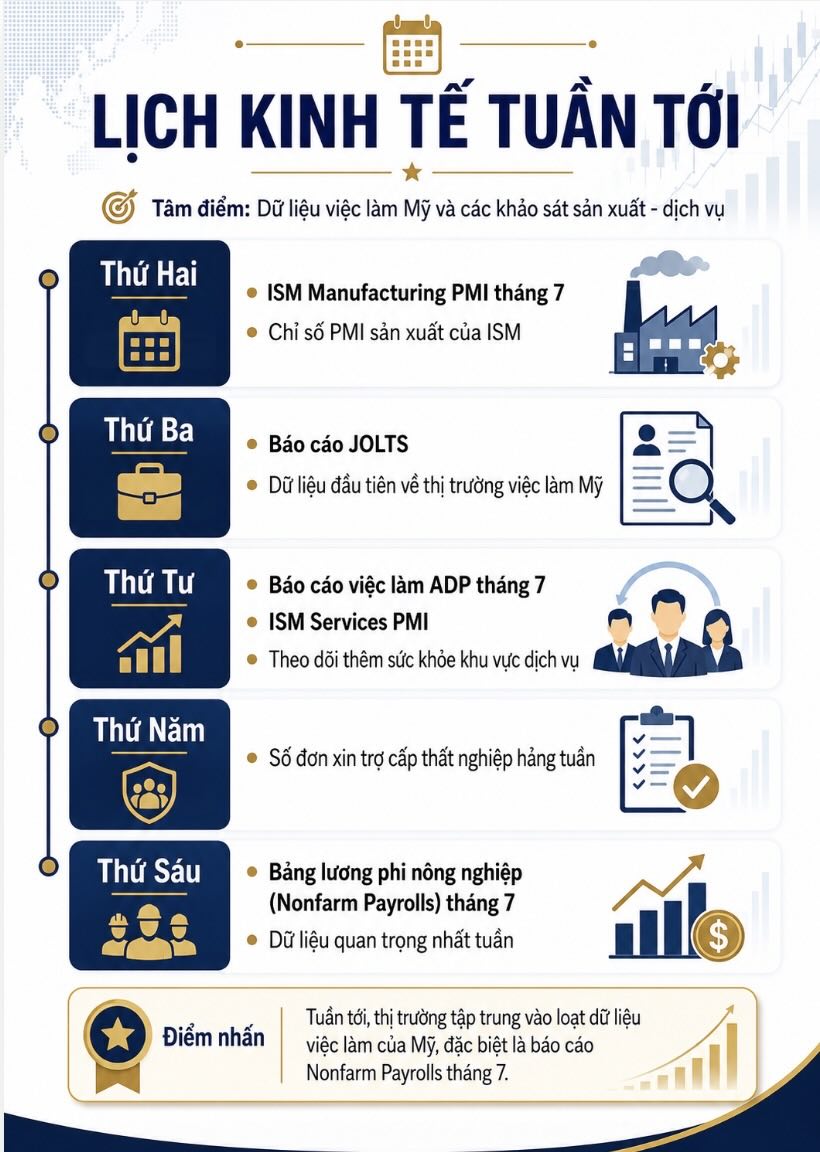 LỊCH KINH TẾ TUẦN TỚI

Tâm điểm: Dữ liệu việc làm Mỹ và các khảo sát sản xuất - dịch vụ

Thứ Hai
• ISM Manufacturing PMI tháng 7
• Chỉ số PMI sản xuất của ISM

Thứ Ba
• Báo cáo JOLTS
• Dữ liệu đầu tiên về thị trường việc làm Mỹ

Thứ Tư
• Báo cáo việc làm ADP tháng 7
• ISM Services PMI
• Theo dõi thêm sức khỏe khu vực dịch vụ

Thứ Năm
• Số đơn xin trợ cấp thất nghiệp hằng tuần

Thứ Sáu
• Bảng lương phi nông nghiệp (Nonfarm Payrolls) tháng 7
• Dữ liệu quan trọng nhất tuần

Điểm nhấn
Tuần tới, thị trường tập trung vào loạt dữ liệu việc làm của Mỹ, đặc biệt là báo cáo Nonfarm Payrolls tháng 7.